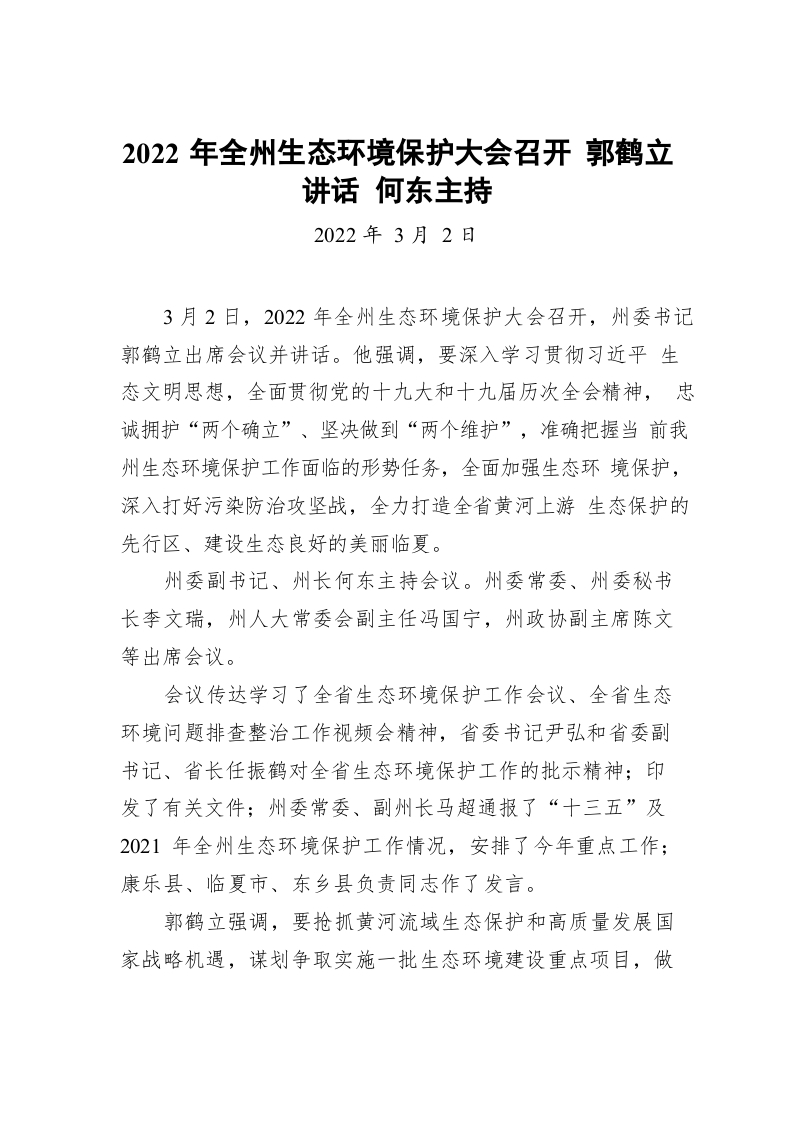 2022 年全州生态环境保护大会召开 郭鹤立讲话 何东主持

2022 年 3 月 2 日

3 月 2 日，2022 年全州生态环境保护大会召开，州委书记郭鹤立出席会议并讲话。他强调，要深入学习贯彻习近平 生态文明思想，全面贯彻党的十九大和十九届历次全会精神， 忠诚拥护“两个确立”、坚决做到“两个维护”，准确把握当 前我州生态环境保护工作面临的形势任务，全面加强生态环 境保护，深入打好污染防治攻坚战，全力打造全省黄河上游 生态保护的先行区、建设生态良好的美丽临夏。

州委副书记、州长何东主持会议。州委常委、州委秘书长李文瑞，州人大常委会副主任冯国宁，州政协副主席陈文等出席会议。

会议传达学习了全省生态环境保护工作会议、全省生态环境问题排查整治工作视频会精神，省委书记尹弘和省委副书记、省长任振鹤对全省生态环境保护工作的批示精神；印发了有关文件；州委常委、副州长马超通报了“十三五”及 2021 年全州生态环境保护工作情况，安排了今年重点工作；康乐县、临夏市、东乡县负责同志作了发言。

郭鹤立强调，要抢抓黄河流域生态保护和高质量发展国家战略机遇，谋划争取实施一批生态环境建设重点项目，做